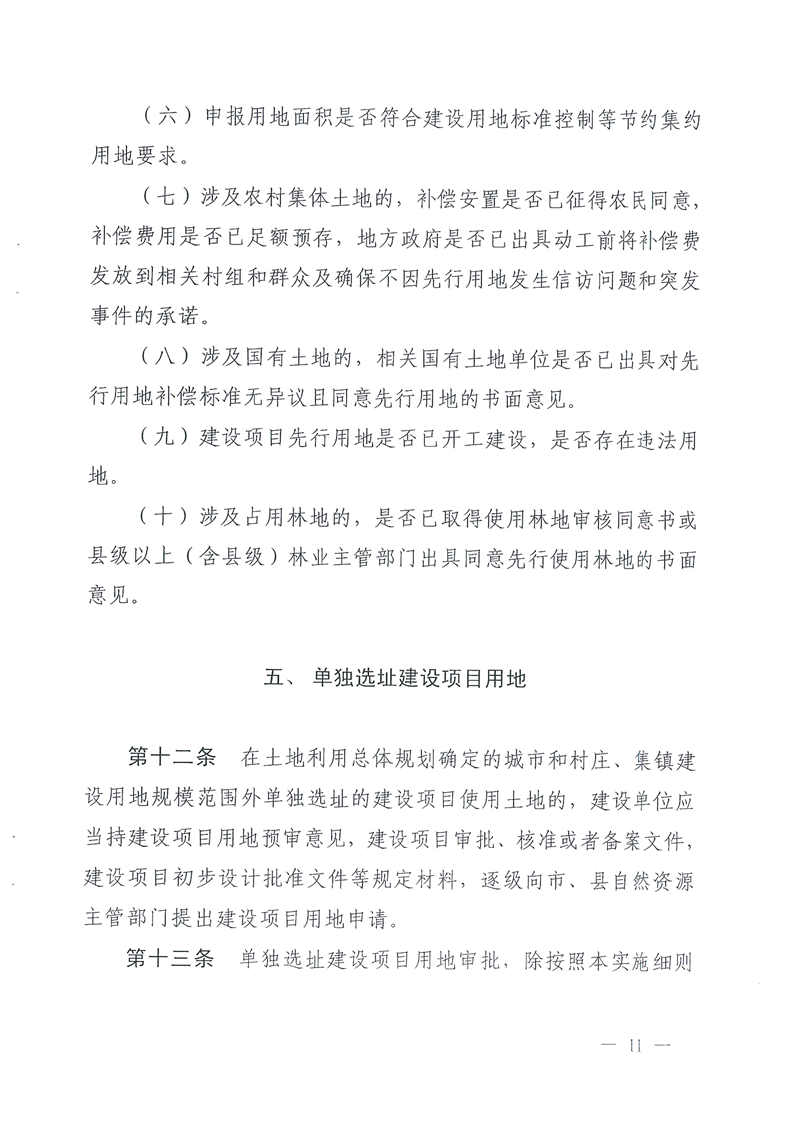 （六）申报用地面积是否符合建设用地标准控制等节约集约用地要求。

（七）涉及农村集体土地的，补偿安置是否已征得农民同意，补偿费用是否已足额预存，地方政府是否已出具动工前将补偿费发放到相关村组和群众及确保不因先行用地发生信访问题和突发事件的承诺。

（八）涉及国有土地的，相关国有土地单位是否已出具对先行用地补偿标准无异议且同意先行用地的书面意见。

（九）建设项目先行用地是否已开工建设，是否存在违法用地。

（十）涉及占用林地的，是否已取得使用林地审核同意书或县级以上（含县级）林业主管部门出具同意先行使用林地的书面意见。

五、 单独选址建设项目用地

第十二条 在土地利用总体规划确定的城市和村庄、集镇建设用地规模范围外单独选址的建设项目使用土地的，建设单位应当持建设项目用地预审意见，建设项目审批、核准或者备案文件，建设项目初步设计批准文件等规定材料，逐级向市、县自然资源主管部门提出建设项目用地申请。

第十三条 单独选址建设项目用地审批，除按照本实施细则

— 11 —